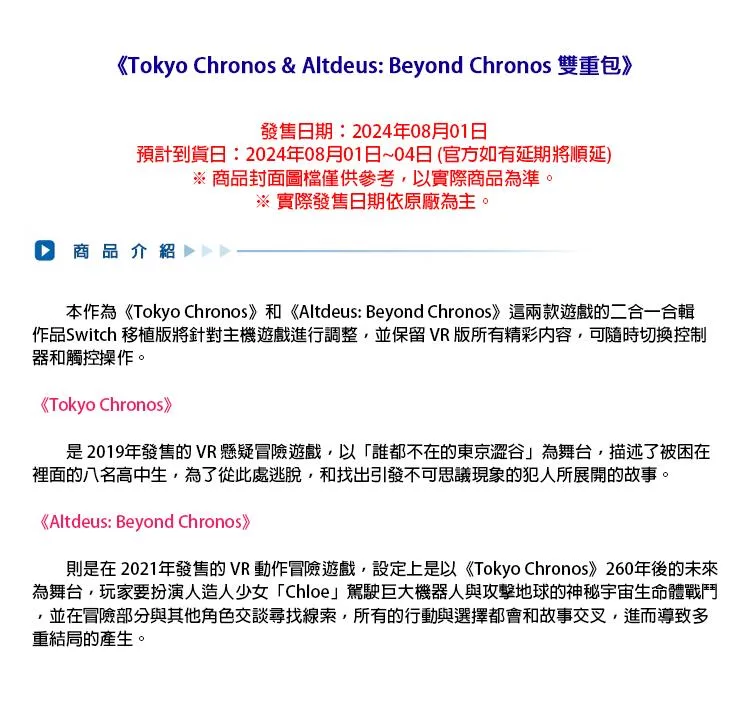 《Tokyo Chronos & Altdeus: Beyond Chronos 雙重包》

發售日期：2024年08月01日
預計到貨日：2024年08月01日~04日 (官方如有延期將順延)
※ 商品封面圖檔僅供參考，以實際商品為準。
※ 實際發售日期依原廠為主。

商 品 介 紹

本作為《Tokyo Chronos》和《Altdeus: Beyond Chronos》這兩款遊戲的二合一合輯作品Switch 移植版將針對主機遊戲進行調整，並保留 VR 版所有精彩內容，可隨時切換控制器和觸控操作。

《Tokyo Chronos》

是 2019年發售的 VR 懸疑冒險遊戲，以「誰都不在的東京澀谷」為舞台，描述了被困在裡面的八名高中生，為了從此處逃脫，和找出引發不可思議現象的犯人所展開的故事。

《Altdeus: Beyond Chronos》

則是在 2021年發售的 VR 動作冒險遊戲，設定上是以《Tokyo Chronos》260年後的未來為舞台，玩家要扮演人造人少女「Chloe」駕駛巨大機器人與攻擊地球的神秘宇宙生命體戰鬥，並在冒險部分與其他角色交談尋找線索，所有的行動與選擇都會和故事交叉，進而導致多重結局的產生。